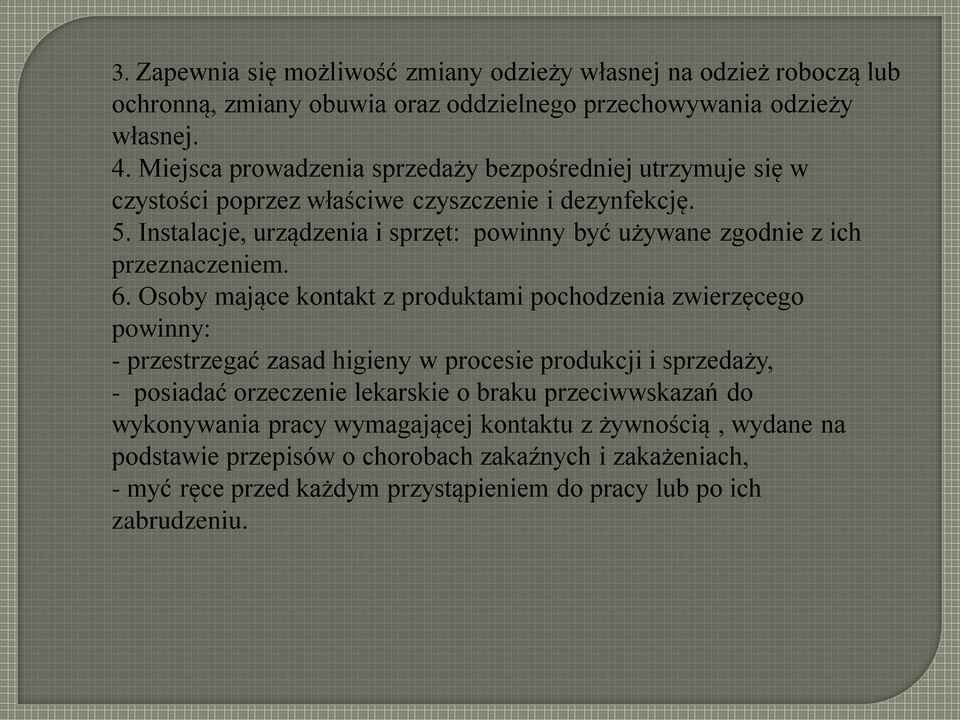 3. Zapewnia się możliwość zmiany odzieży własnej na odzież roboczą lub ochronną, zmiany obuwia oraz oddzielnego przechowywania odzieży własnej.
4. Miejsca prowadzenia sprzedaży bezpośredniej utrzymuje się w czystości poprzez właściwe czyszczenie i dezynfekcję.
5. Instalacje, urządzenia i sprzęt: powinny być używane zgodnie z ich przeznaczeniem.
6. Osoby mające kontakt z produktami pochodzenia zwierzęcego powinny:
- przestrzegać zasad higieny w procesie produkcji i sprzedaży,
- posiadać orzeczenie lekarskie o braku przeciwwskazań do wykonywania pracy wymagającej kontaktu z żywnością , wydane na podstawie przepisów o chorobach zakaźnych i zakażeniach,
- myć ręce przed każdym przystąpieniem do pracy lub po ich zabrudzeniu.